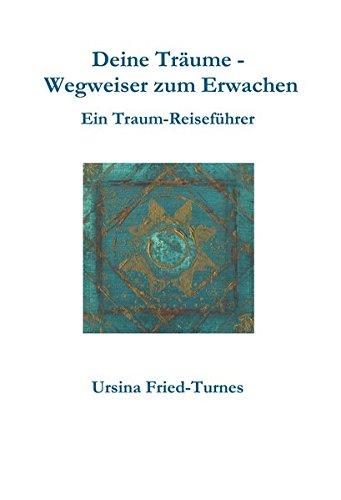 Deine Träume -
Wegweiser zum Erwachen

Ein Traum-Reiseführer

Ursina Fried-Turnes